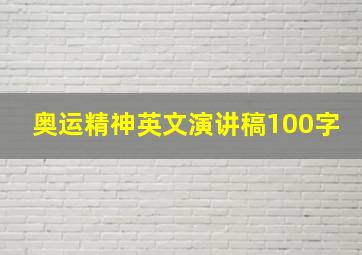 奥运精神英文演讲稿100字